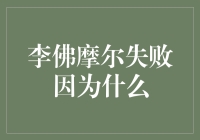 李佛摩尔失败因为什么